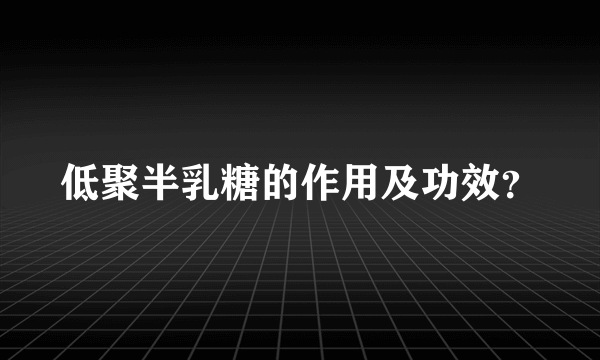 低聚半乳糖的作用及功效？